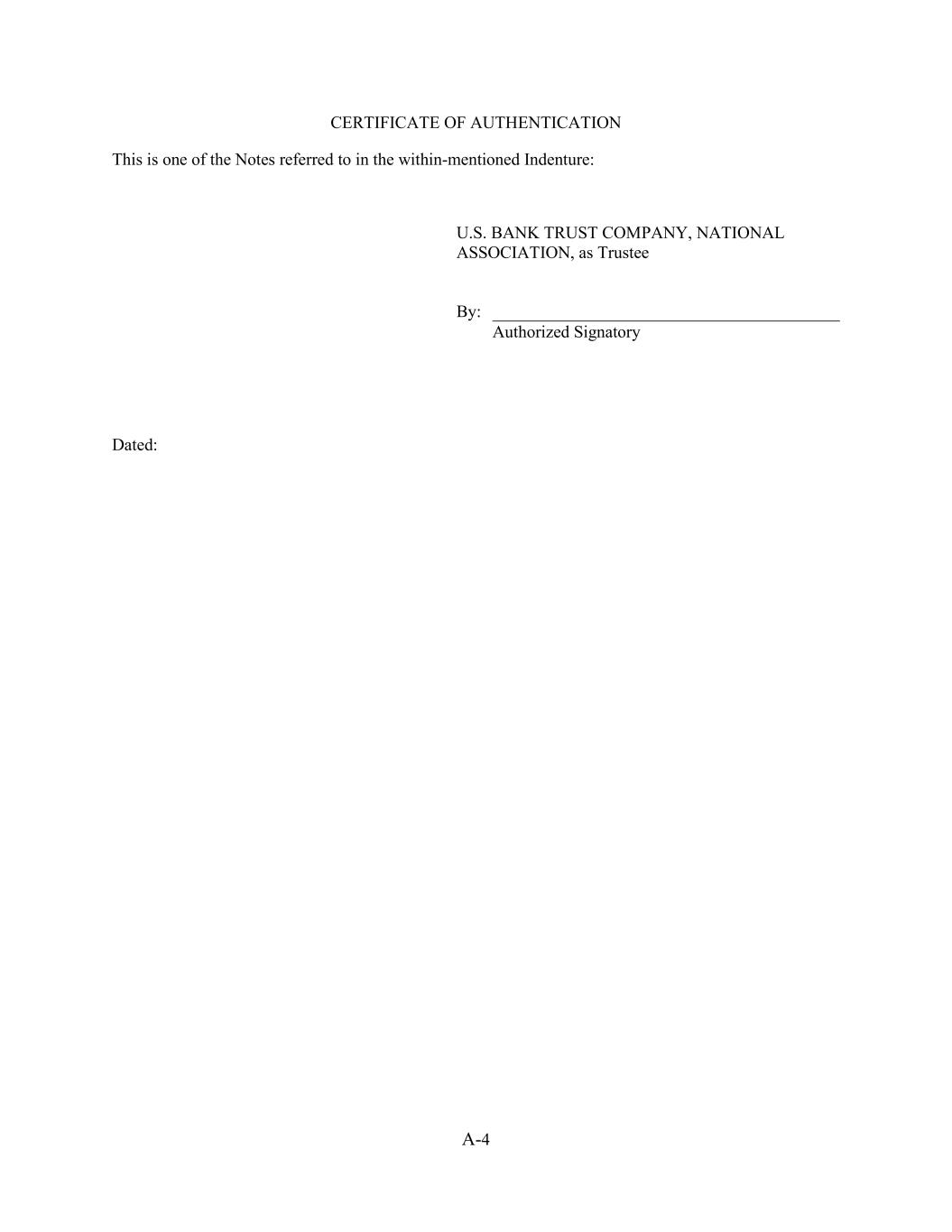 CERTIFICATE OF AUTHENTICATION

This is one of the Notes referred to in the within-mentioned Indenture:

U.S. BANK TRUST COMPANY, NATIONAL ASSOCIATION, as Trustee

By: ____
Authorized Signatory

Dated:

A-4